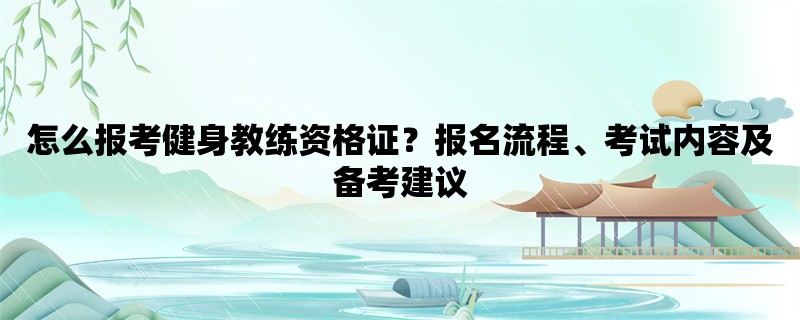 怎么报考健身教练资格证？报名流程、考试内容及备考建议